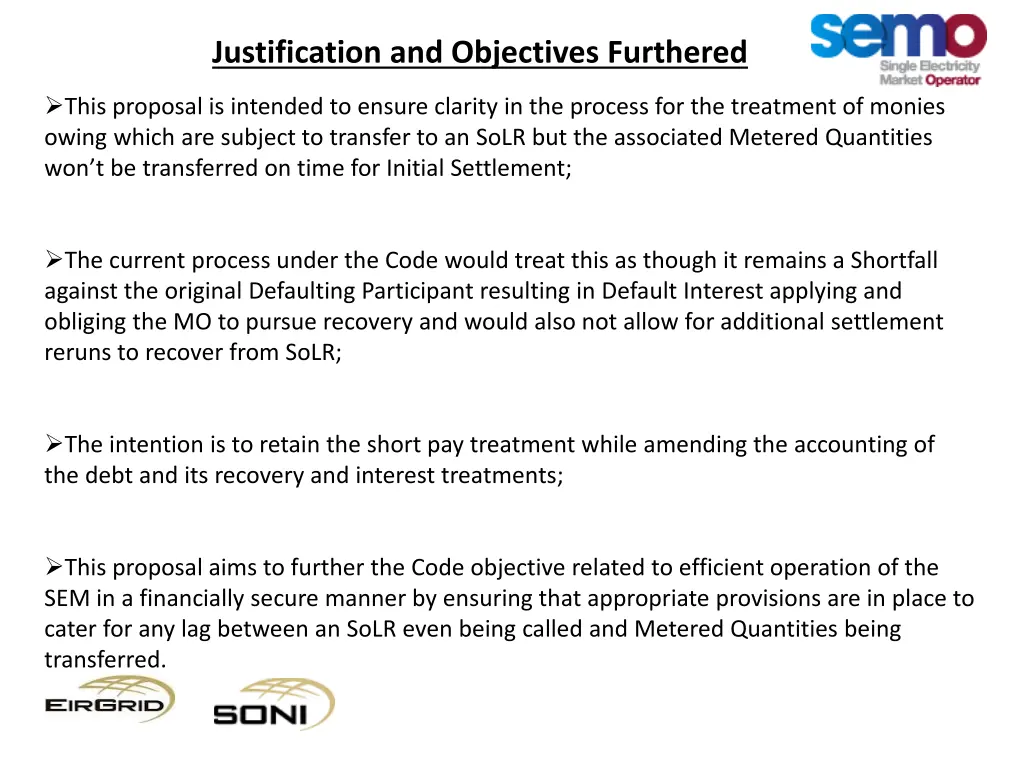 Justification and Objectives Furthered

semo
Single Electricity Market Operator

➢This proposal is intended to ensure clarity in the process for the treatment of monies owing which are subject to transfer to an SoLR but the associated Metered Quantities won't be transferred on time for Initial Settlement;

➢The current process under the Code would treat this as though it remains a Shortfall against the original Defaulting Participant resulting in Default Interest applying and obliging the MO to pursue recovery and would also not allow for additional settlement reruns to recover from SoLR;

➢The intention is to retain the short pay treatment while amending the accounting of the debt and its recovery and interest treatments;

➢This proposal aims to further the Code objective related to efficient operation of the SEM in a financially secure manner by ensuring that appropriate provisions are in place to cater for any lag between an SoLR even being called and Metered Quantities being transferred.

EIRGRID SONI